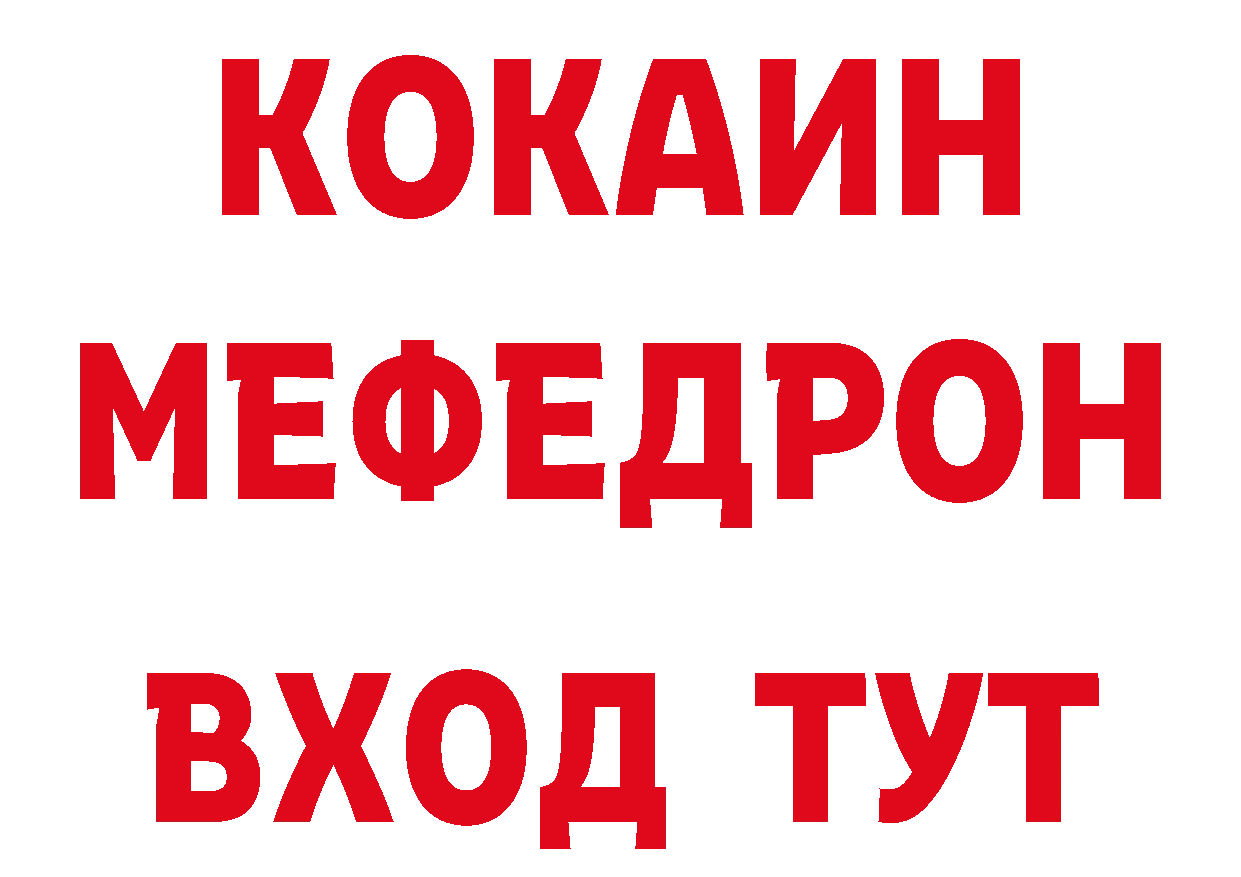 КОКАИН
МЕФЕДРОН
ВХОД ТУТ